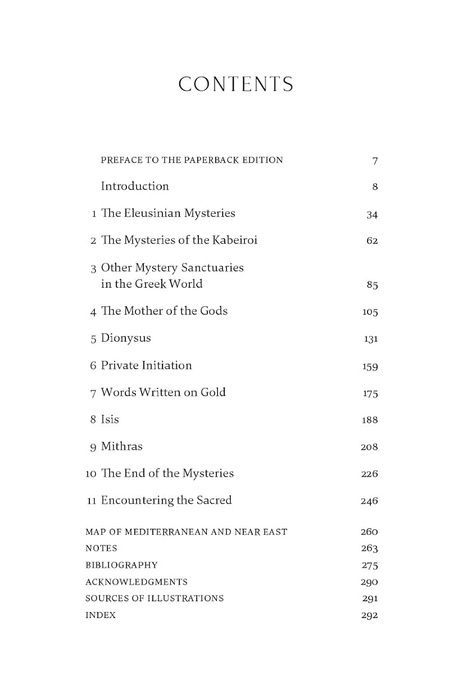 CONTENTS

PREFACE TO THE PAPERBACK EDITION 7

Introduction 8

1 The Eleusinian Mysteries 34

2 The Mysteries of the Kabeiroi 62

3 Other Mystery Sanctuaries in the Greek World 85

4 The Mother of the Gods 105

5 Dionysus 131

6 Private Initiation 159

7 Words Written on Gold 175

8 Isis 188

9 Mithras 208

10 The End of the Mysteries 226

11 Encountering the Sacred 246

MAP OF MEDITERRANEAN AND NEAR EAST 260
NOTES 263
BIBLIOGRAPHY 275
ACKNOWLEDGMENTS 290
SOURCES OF ILLUSTRATIONS 291
INDEX 292